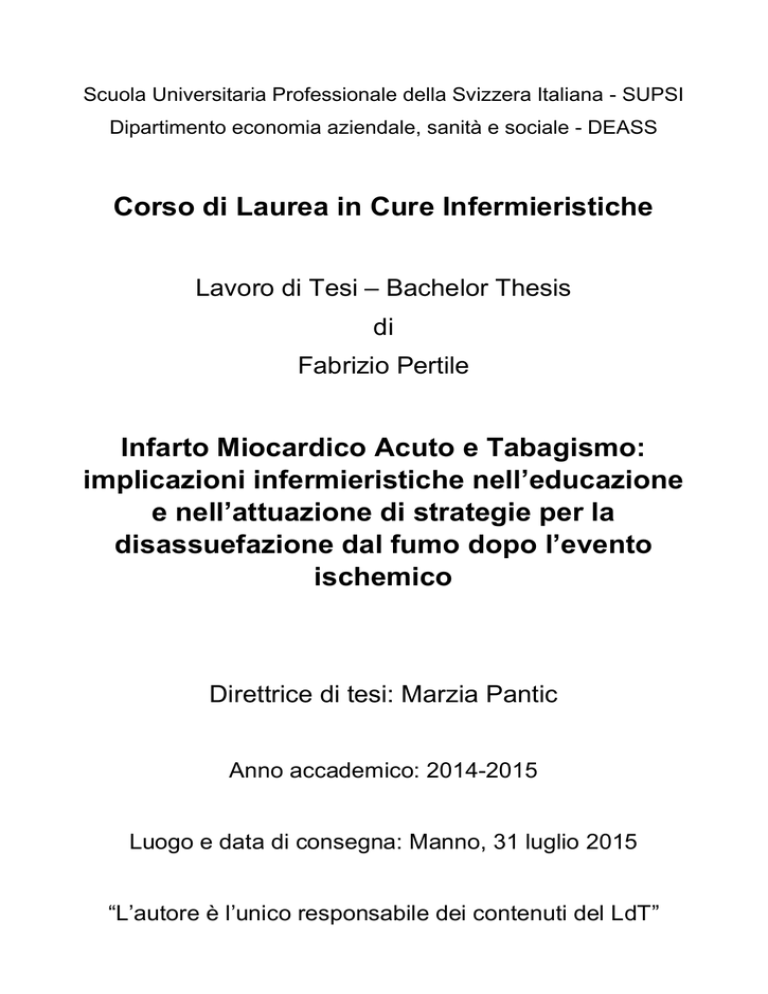 Scuola Universitaria Professionale della Svizzera Italiana - SUPSI

Dipartimento economia aziendale, sanità e sociale - DEASS

Corso di Laurea in Cure Infermieristiche

Lavoro di Tesi – Bachelor Thesis

di

Fabrizio Pertile

Infarto Miocardico Acuto e Tabagismo: implicazioni infermieristiche nell’educazione e nell’attuazione di strategie per la disassuefazione dal fumo dopo l’evento ischemico

Direttrice di tesi: Marzia Pantic

Anno accademico: 2014-2015

Luogo e data di consegna: Manno, 31 luglio 2015

“L’autore è l’unico responsabile dei contenuti del LdT”